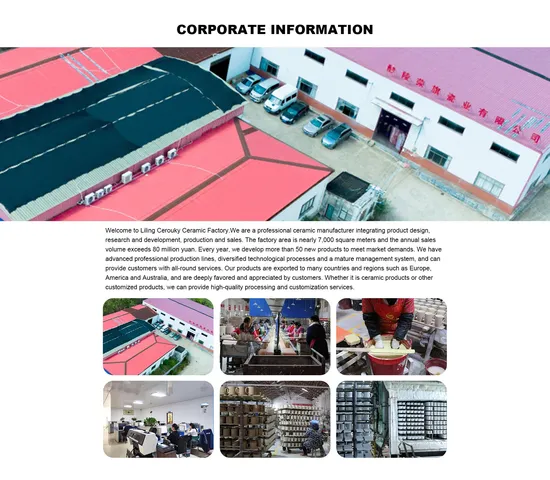 CORPORATE INFORMATION

Welcome to Liling Cerouky Ceramic Factory.We are a professional ceramic manufacturer integrating product design, research and development, production and sales. The factory area is nearly 7,000 square meters and the annual sales volume exceeds 80 million yuan. Every year, we develop more than 50 new products to meet market demands. We have advanced professional production lines, diversified technological processes and a mature management system, and can provide customers with all-round services. Our products are exported to many countries and regions such as Europe, America and Australia, and are deeply favored and appreciated by customers. Whether it is ceramic products or other customized products, we can provide high-quality processing and customization services.